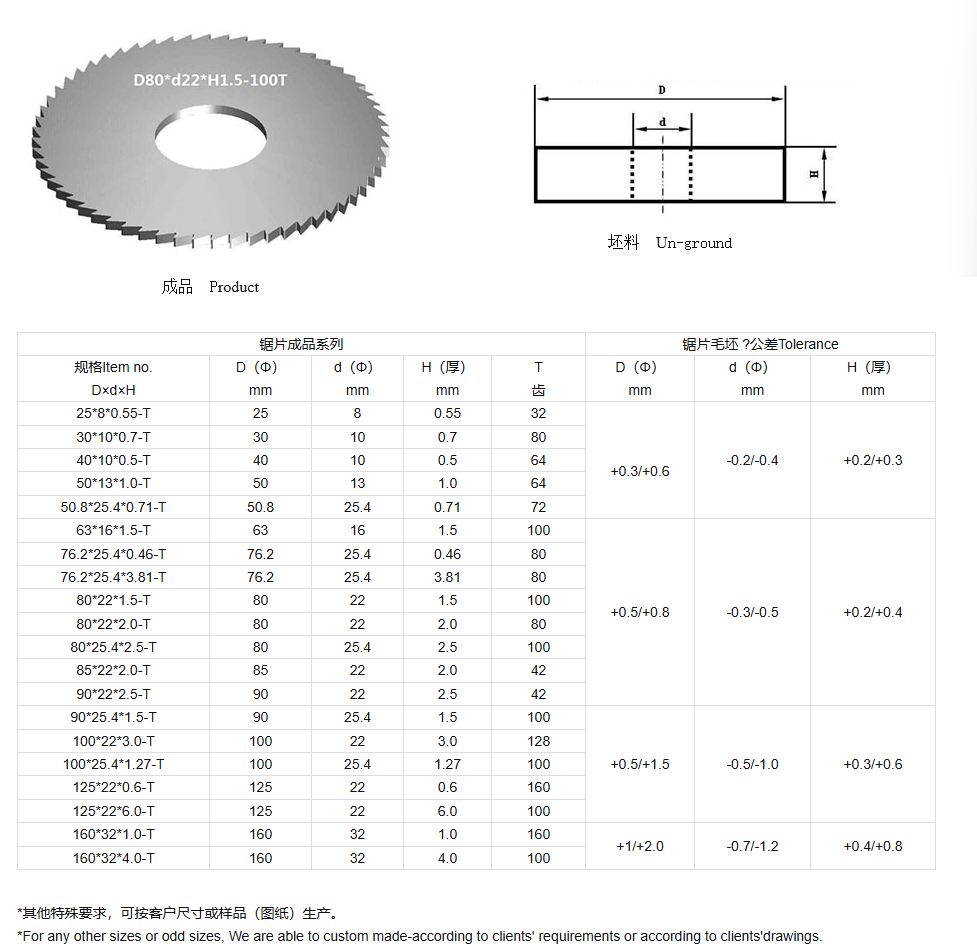 D80*d22*H1.5-100T

成品 Product

D

d

H

坯料 Un-ground

| 锯片成品系列 | | | | | 锯片毛坯 ?公差Tolerance | | |
|---|---|---|---|---|---|---|---|
| 规格Item no. D×d×H | D（Φ） mm | d（Φ） mm | H（厚） mm | T 齿 | D（Φ） mm | d（Φ） mm | H（厚） mm |
| 25*8*0.55-T | 25 | 8 | 0.55 | 32 | +0.3/+0.6 | -0.2/-0.4 | +0.2/+0.3 |
| 30*10*0.7-T | 30 | 10 | 0.7 | 80 | | | |
| 40*10*0.5-T | 40 | 10 | 0.5 | 64 | | | |
| 50*13*1.0-T | 50 | 13 | 1.0 | 64 | | | |
| 50.8*25.4*0.71-T | 50.8 | 25.4 | 0.71 | 72 | | | |
| 63*16*1.5-T | 63 | 16 | 1.5 | 100 | +0.5/+0.8 | -0.3/-0.5 | +0.2/+0.4 |
| 76.2*25.4*0.46-T | 76.2 | 25.4 | 0.46 | 80 | | | |
| 76.2*25.4*3.81-T | 76.2 | 25.4 | 3.81 | 80 | | | |
| 80*22*1.5-T | 80 | 22 | 1.5 | 100 | | | |
| 80*22*2.0-T | 80 | 22 | 2.0 | 80 | | | |
| 80*25.4*2.5-T | 80 | 25.4 | 2.5 | 100 | | | |
| 85*22*2.0-T | 85 | 22 | 2.0 | 42 | | | |
| 90*22*2.5-T | 90 | 22 | 2.5 | 42 | | | |
| 90*25.4*1.5-T | 90 | 25.4 | 1.5 | 100 | +0.5/+1.5 | -0.5/-1.0 | +0.3/+0.6 |
| 100*22*3.0-T | 100 | 22 | 3.0 | 128 | | | |
| 100*25.4*1.27-T | 100 | 25.4 | 1.27 | 100 | | | |
| 125*22*0.6-T | 125 | 22 | 0.6 | 160 | | | |
| 125*22*6.0-T | 125 | 22 | 6.0 | 100 | | | |
| 160*32*1.0-T | 160 | 32 | 1.0 | 160 | +1/+2.0 | -0.7/-1.2 | +0.4/+0.8 |
| 160*32*4.0-T | 160 | 32 | 4.0 | 100 | | | |

*其他特殊要求，可按客户尺寸或样品（图纸）生产。
*For any other sizes or odd sizes, We are able to custom made-according to clients' requirements or according to clients'drawings.